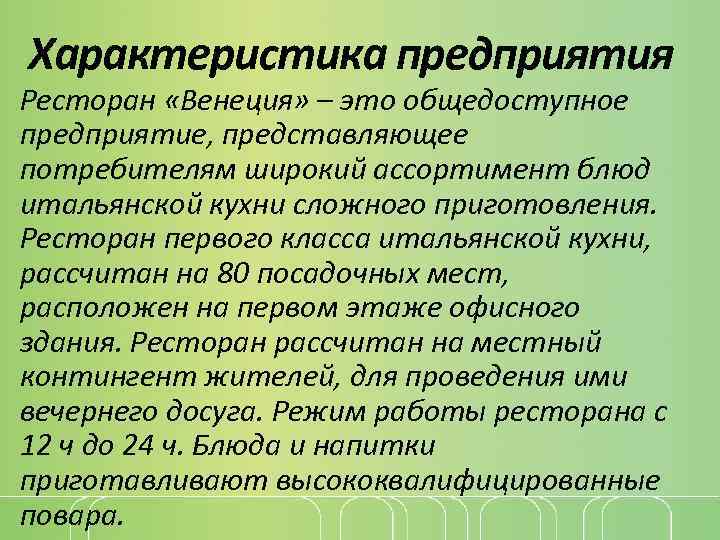 Характеристика предприятия

Ресторан «Венеция» – это общедоступное предприятие, представляющее потребителям широкий ассортимент блюд итальянской кухни сложного приготовления. Ресторан первого класса итальянской кухни, рассчитан на 80 посадочных мест, расположен на первом этаже офисного здания. Ресторан рассчитан на местный контингент жителей, для проведения ими вечернего досуга. Режим работы ресторана с 12 ч до 24 ч. Блюда и напитки приготавливают высококвалифицированные повара.